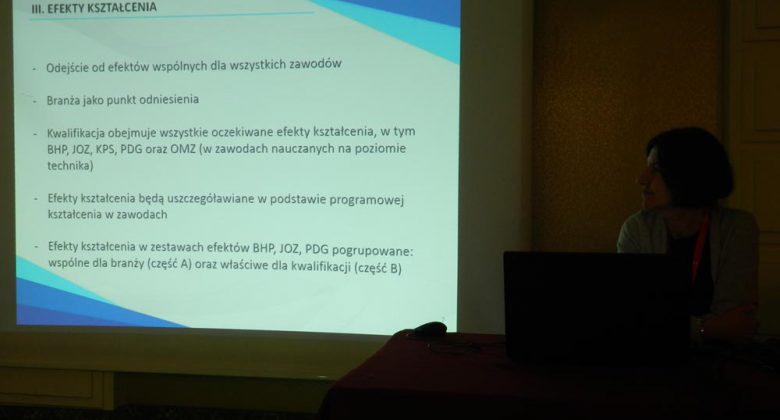 III. EFEKTY KSZTAŁCENIA

- Odejście od efektów wspólnych dla wszystkich zawodów

- Branża jako punkt odniesienia

- Kwalifikacja obejmuje wszystkie oczekiwane efekty kształcenia, w tym BHP, JOZ, KPS, PDG oraz OMZ (w zawodach nauczanych na poziomie technika)

- Efekty kształcenia będą uszczegóławiane w podstawie programowej kształcenia w zawodach

- Efekty kształcenia w zestawach efektów BHP, JOZ, PDG pogrupowane: wspólne dla branży (część A) oraz właściwe dla kwalifikacji (część B)